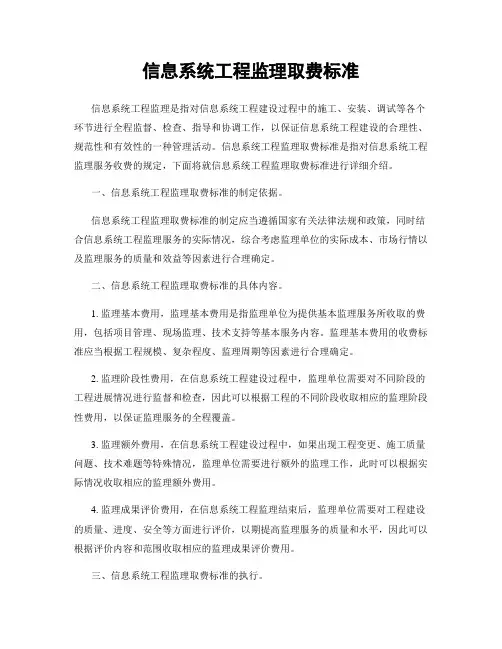 信息系统工程监理取费标准

信息系统工程监理是指对信息系统工程建设过程中的施工、安装、调试等各个环节进行全程监督、检查、指导和协调工作，以保证信息系统工程建设的合理性、规范性和有效性的一种管理活动。信息系统工程监理取费标准是指对信息系统工程监理服务收费的规定，下面将就信息系统工程监理取费标准进行详细介绍。

一、信息系统工程监理取费标准的制定依据。

信息系统工程监理取费标准的制定应当遵循国家有关法律法规和政策，同时结合信息系统工程监理服务的实际情况，综合考虑监理单位的实际成本、市场行情以及监理服务的质量和效益等因素进行合理确定。

二、信息系统工程监理取费标准的具体内容。

1. 监理基本费用，监理基本费用是指监理单位为提供基本监理服务所收取的费用，包括项目管理、现场监理、技术支持等基本服务内容。监理基本费用的收费标准应当根据工程规模、复杂程度、监理周期等因素进行合理确定。

2. 监理阶段性费用，在信息系统工程建设过程中，监理单位需要对不同阶段的工程进展情况进行监督和检查，因此可以根据工程的不同阶段收取相应的监理阶段性费用，以保证监理服务的全程覆盖。

3. 监理额外费用，在信息系统工程建设过程中，如果出现工程变更、施工质量问题、技术难题等特殊情况，监理单位需要进行额外的监理工作，此时可以根据实际情况收取相应的监理额外费用。

4. 监理成果评价费用，在信息系统工程监理结束后，监理单位需要对工程建设的质量、进度、安全等方面进行评价，以期提高监理服务的质量和水平，因此可以根据评价内容和范围收取相应的监理成果评价费用。

三、信息系统工程监理取费标准的执行。